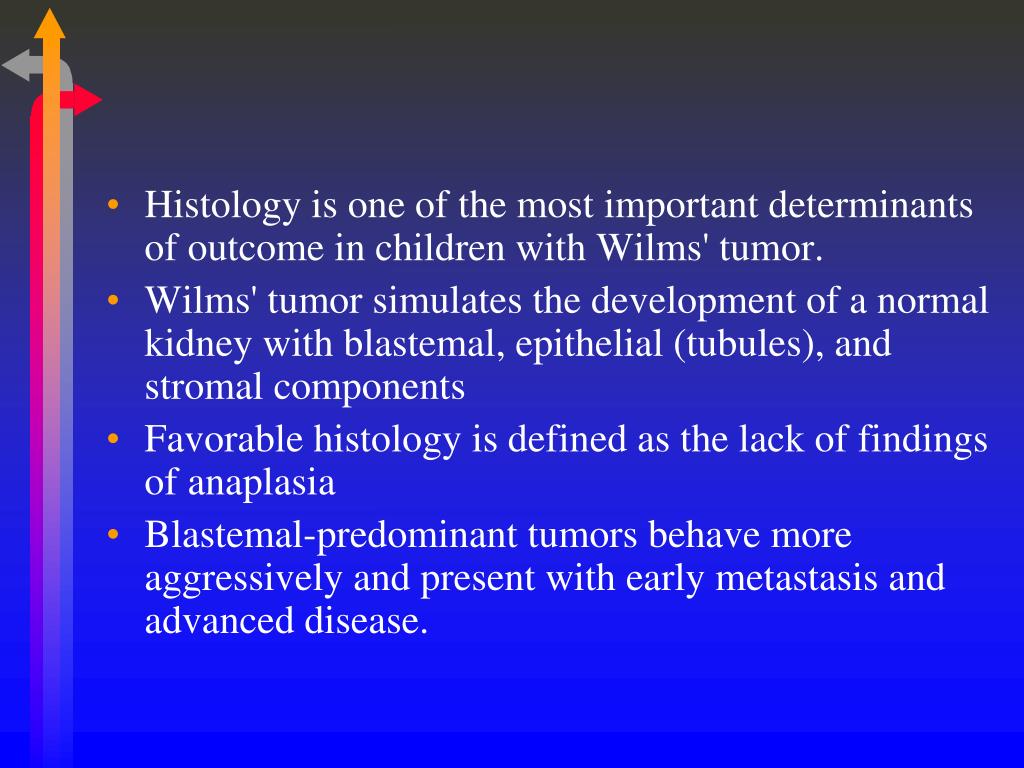 • Histology is one of the most important determinants of outcome in children with Wilms' tumor.
• Wilms' tumor simulates the development of a normal kidney with blastemal, epithelial (tubules), and stromal components
• Favorable histology is defined as the lack of findings of anaplasia
• Blastemal-predominant tumors behave more aggressively and present with early metastasis and advanced disease.